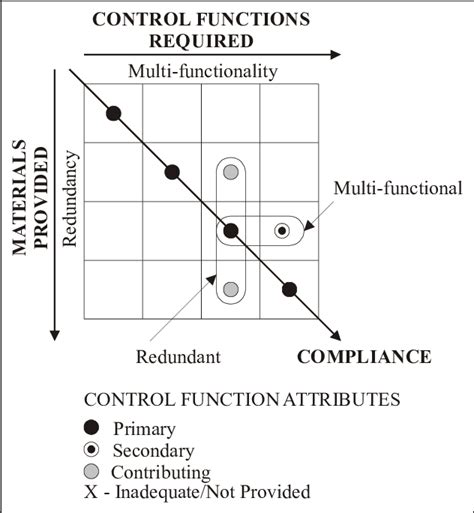 CONTROL FUNCTIONS REQUIRED

Multi-functionality

MATERIALS PROVIDED

Redundancy

Multi-functional

Redundant

COMPLIANCE

CONTROL FUNCTION ATTRIBUTES
Primary
Secondary
Contributing
X - Inadequate/Not Provided